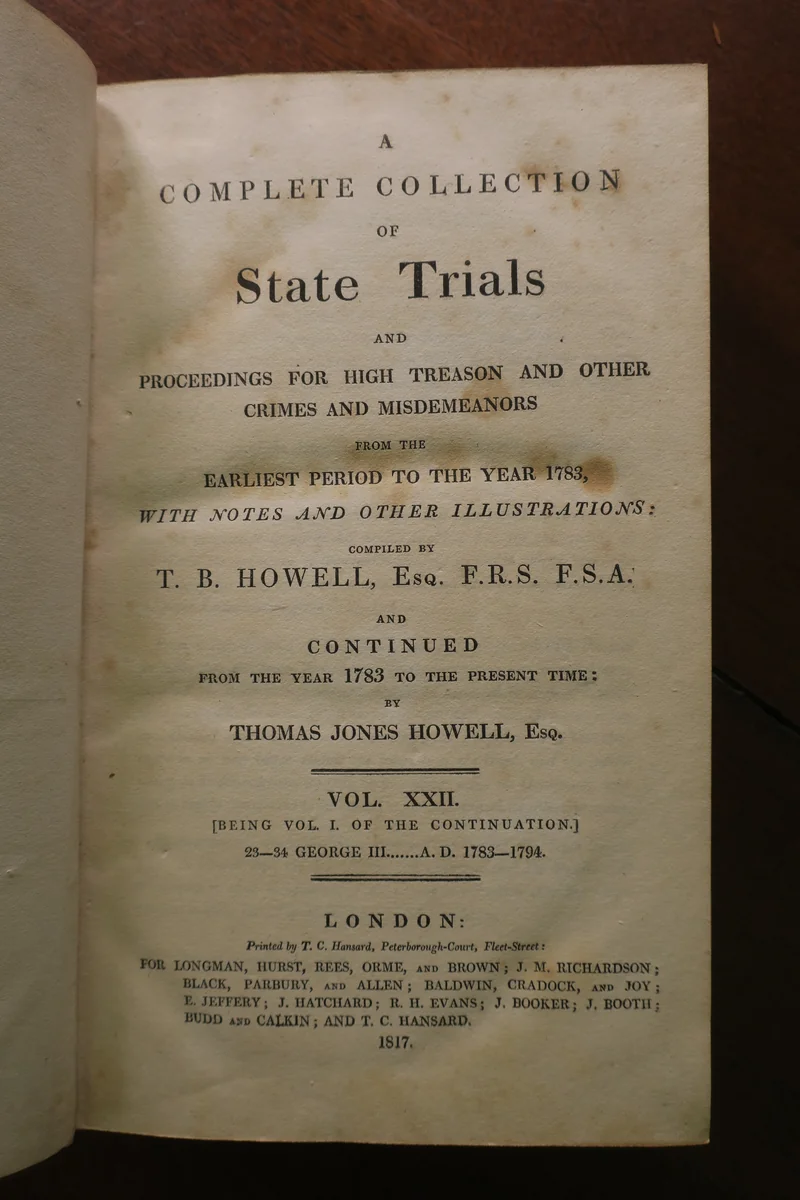 A

COMPLETE COLLECTION

OF

State Trials

AND

PROCEEDINGS FOR HIGH TREASON AND OTHER CRIMES AND MISDEMEANORS

FROM THE

EARLIEST PERIOD TO THE YEAR 1783,

WITH NOTES AND OTHER ILLUSTRATIONS:

COMPILED BY

T. B. HOWELL, Esq. F.R.S. F.S.A.

AND

CONTINUED

FROM THE YEAR 1783 TO THE PRESENT TIME:

BY

THOMAS JONES HOWELL, Esq.

VOL. XXII.

[BEING VOL. I. OF THE CONTINUATION.]

23—34 GEORGE III.......A. D. 1783—1794.

LONDON:

Printed by T. C. Hansard, Peterborough-Court, Fleet-Street:

FOR LONGMAN, HURST, REES, ORME, AND BROWN; J. M. RICHARDSON; BLACK, PARBURY, AND ALLEN; BALDWIN, CRADOCK, AND JOY; E. JEFFERY; J. HATCHARD; R. H. EVANS; J. BOOKER; J. BOOTH; BUDD AND CALKIN; AND T. C. HANSARD.

1817.